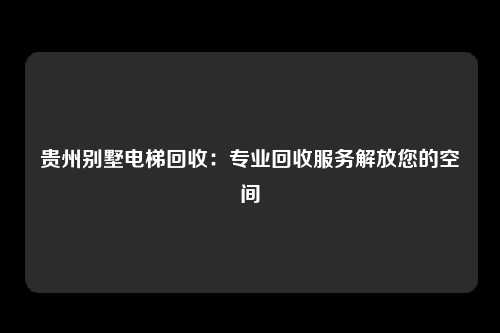 贵州别墅电梯回收：专业回收服务解放您的空间